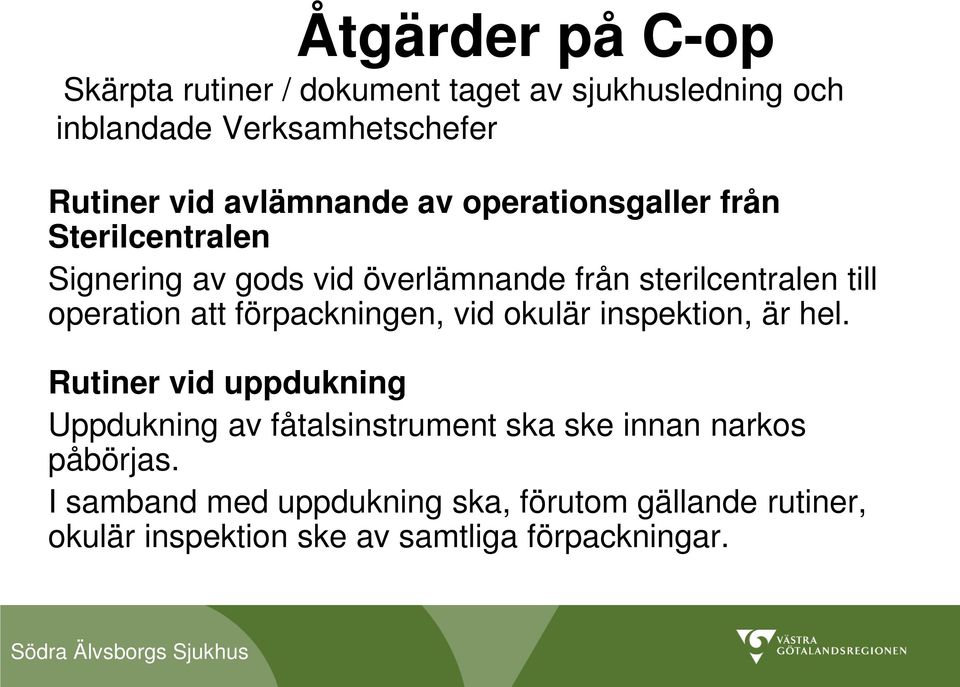 Åtgärder på C-op

Skärpta rutiner / dokument taget av sjukhusledning och inblandade Verksamhetschefer

Rutiner vid avlämnande av operationsgaller från Sterilcentralen

Signering av gods vid överlämnande från sterilcentralen till operation att förpackningen, vid okulär inspektion, är hel.

Rutiner vid uppdukning

Uppdukning av fåtalsinstrument ska ske innan narkos påbörjas.

I samband med uppdukning ska, förutom gällande rutiner, okulär inspektion ske av samtliga förpackningar.

Södra Älvsborgs Sjukhus

VÄSTRA GÖTALANDSREGIONEN